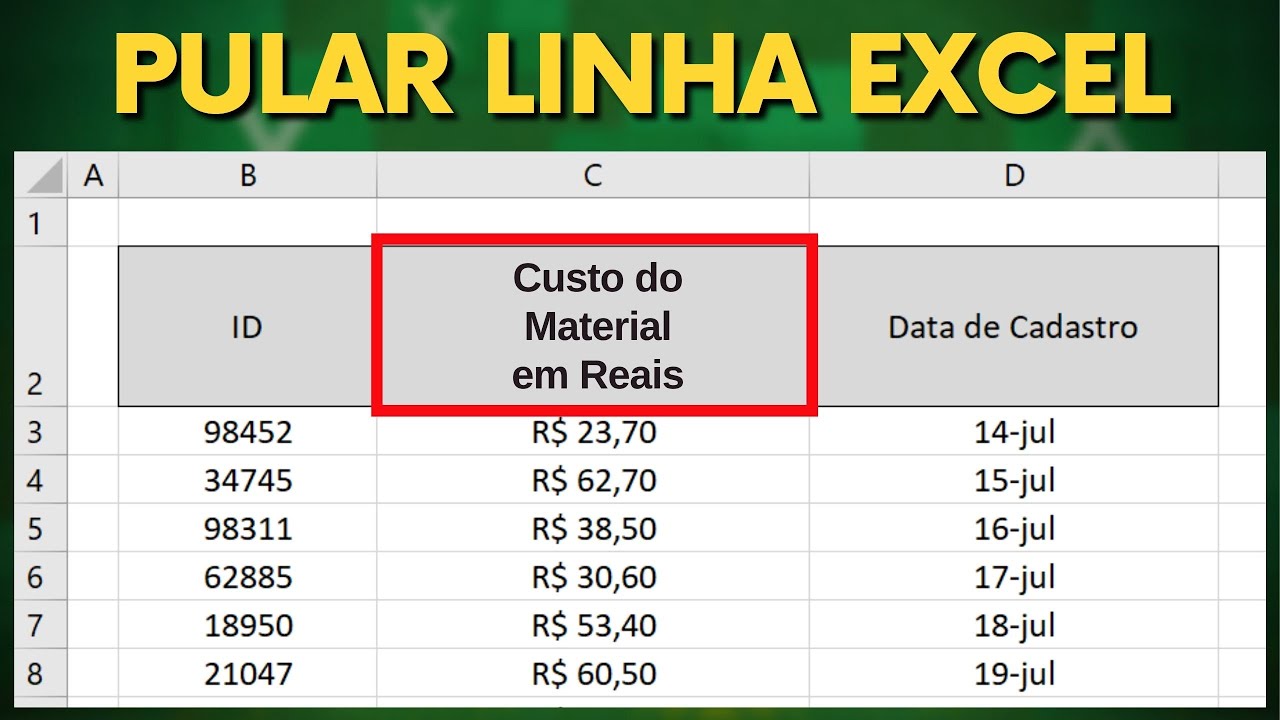 PULAR LINHA EXCEL

| | A | B | C | D |
|---|---|---|---|---|
| 1 | | | | |
| 2 | | ID | Custo do Material em Reais | Data de Cadastro |
| 3 | | 98452 | R$ 23,70 | 14-jul |
| 4 | | 34745 | R$ 62,70 | 15-jul |
| 5 | | 98311 | R$ 38,50 | 16-jul |
| 6 | | 62885 | R$ 30,60 | 17-jul |
| 7 | | 18950 | R$ 53,40 | 18-jul |
| 8 | | 21047 | R$ 60,50 | 19-jul |